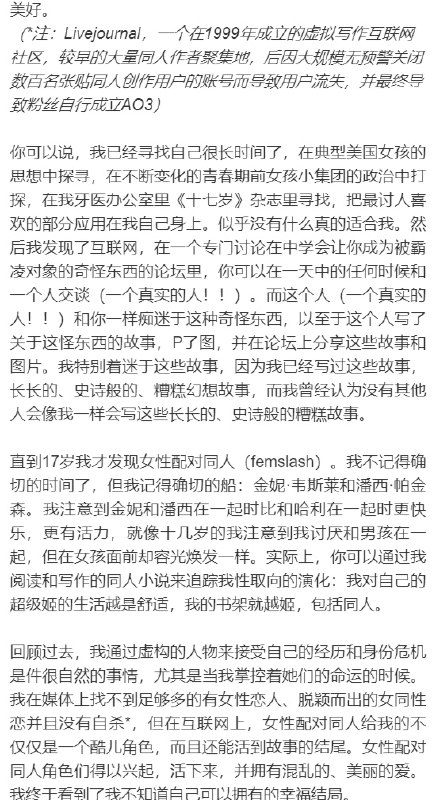 美好。

（*注：Livejournal，一个在1999年成立的虚拟写作互联网社区，较早的大量同人作者聚集地，后因大规模无预警关闭数百名张贴同人创作用户的账号而导致用户流失，并最终导致粉丝自行成立AO3）

你可以说，我已经寻找自己很长时间了，在典型美国女孩的思想中探寻，在不断变化的青春期前女孩小集团的政治中打探，在我牙医办公室里《十七岁》杂志里寻找，把最讨人喜欢的部分应用在我自己身上。似乎没有什么真的适合我。然后我发现了互联网，在一个专门讨论在中学会让你成为被霸凌对象的奇怪东西的论坛里，你可以在一天中的任何时候和一个人交谈（一个真实的人！！）。而这个人（一个真实的人！！）和你一样痴迷于这种奇怪东西，以至于这个人写了关于这怪东西的故事，P了图，并在论坛上分享这些故事和图片。我特别着迷于这些故事，因为我已经写过这些故事，长长的、史诗般的、糟糕幻想故事，而我曾经认为没有其他人会像我一样会写这些长长的、史诗般的糟糕故事。

直到17岁我才发现女性配对同人（femslash）。我不记得确切的时间了，但我记得确切的船：金妮·韦斯莱和潘西·帕金森。我注意到金妮和潘西在一起时比和哈利在一起时更快乐，更有活力，就像十几岁的我注意到我讨厌和男孩在一起，但在女孩面前却容光焕发一样。实际上，你可以通过我阅读和写作的同人小说来追踪我性取向的演化：我对自己的超级姬的生活越是舒适，我的书架就越姬，包括同人。

回顾过去，我通过虚构的人物来接受自己的经历和身份危机是件很自然的事情，尤其是当我掌控着她们的命运的时候。我在媒体上找不到足够多的有女性恋人、脱颖而出的女同性恋并且没有自杀*，但在互联网上，女性配对同人给我的不仅仅是一个酷儿角色，而且还能活到故事的结尾。女性配对同人角色们得以兴起，活下来，并拥有混乱的、美丽的爱。我终于看到了我不知道自己可以拥有的幸福结局。